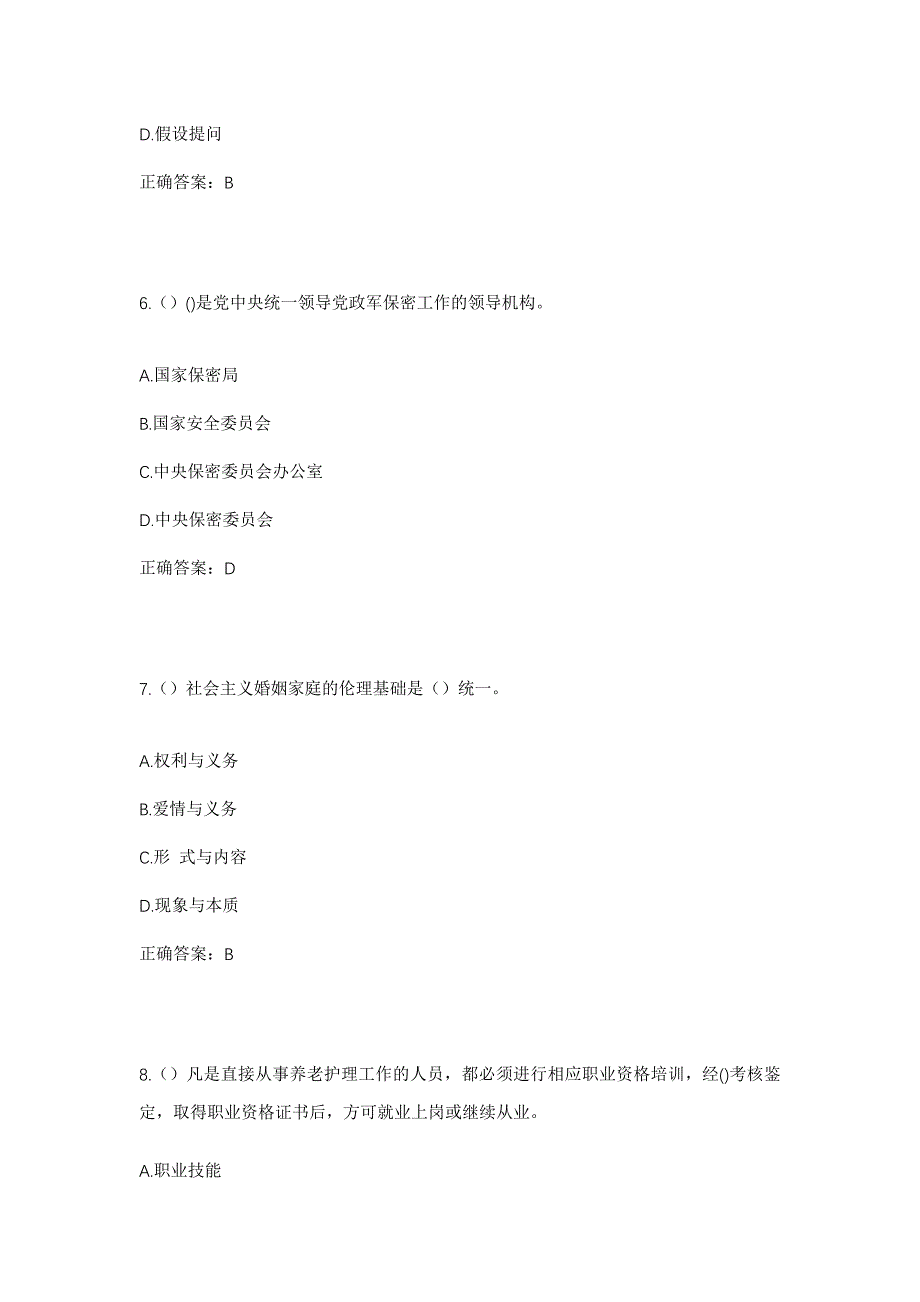 D.假设提问

正确答案：B

6.（）()是党中央统一领导党政军保密工作的领导机构。

A.国家保密局

B.国家安全委员会

C.中央保密委员会办公室

D.中央保密委员会

正确答案：D

7.（）社会主义婚姻家庭的伦理基础是（）统一。

A.权利与义务

B.爱情与义务

C.形 式与内容

D.现象与本质

正确答案：B

8.（）凡是直接从事养老护理工作的人员，都必须进行相应职业资格培训，经()考核鉴定，取得职业资格证书后，方可就业上岗或继续从业。

A.职业技能